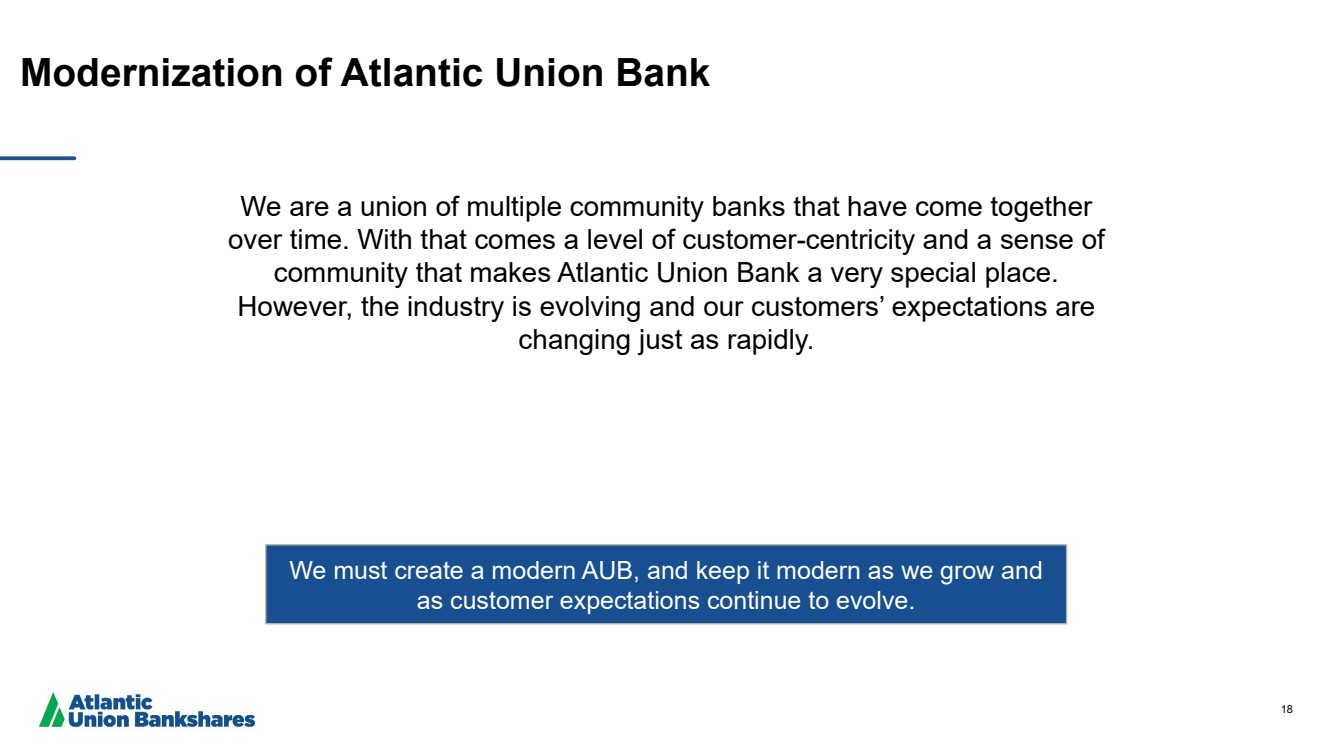 Modernization of Atlantic Union Bank

We are a union of multiple community banks that have come together over time. With that comes a level of customer-centricity and a sense of community that makes Atlantic Union Bank a very special place. However, the industry is evolving and our customers’ expectations are changing just as rapidly.

We must create a modern AUB, and keep it modern as we grow and as customer expectations continue to evolve.

Atlantic Union Bankshares

18